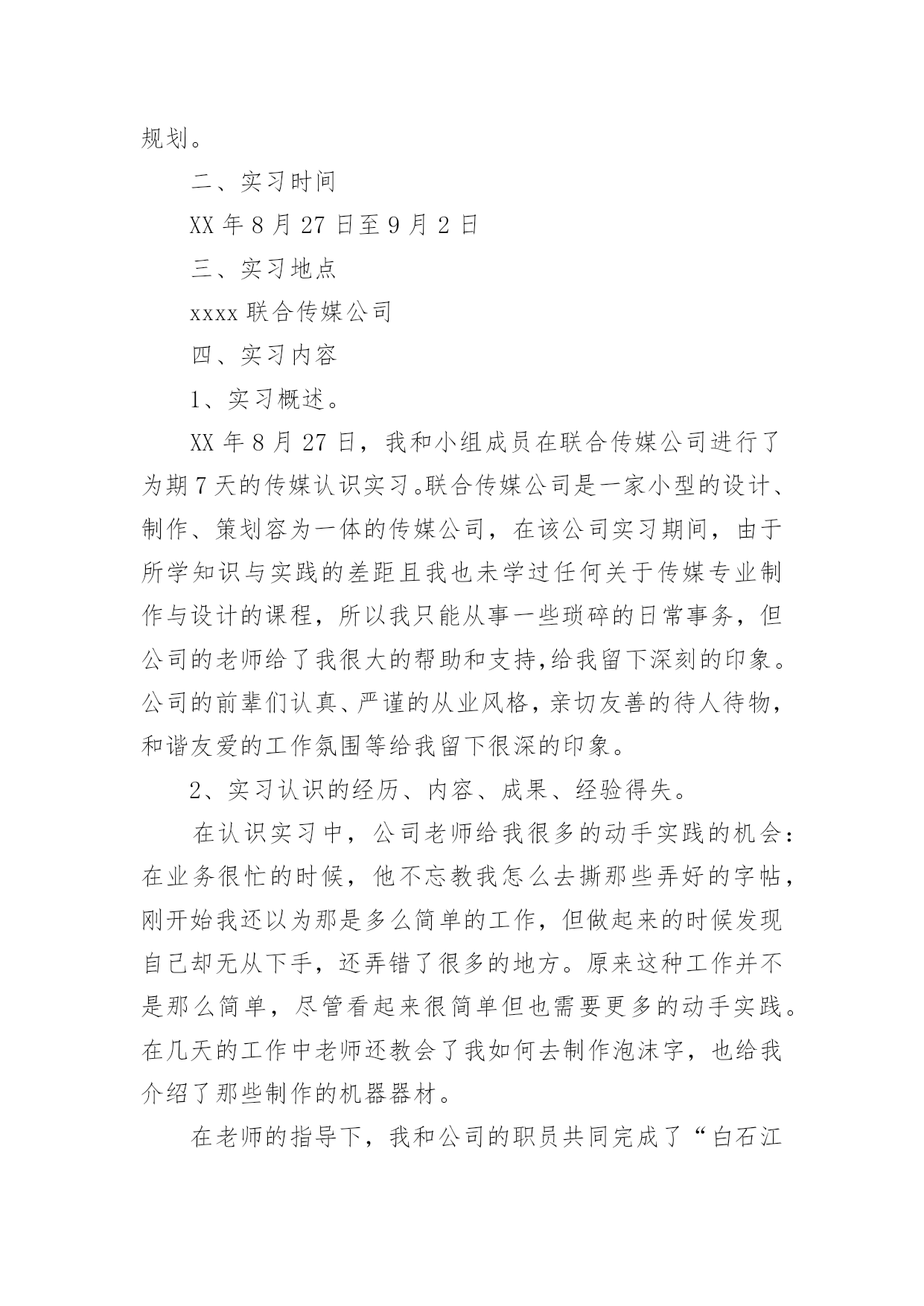 规划。

二、实习时间

XX 年 8 月 27 日至 9 月 2 日

三、实习地点

xxxx 联合传媒公司

四、实习内容

1、实习概述。

XX 年 8 月 27 日，我和小组成员在联合传媒公司进行了为期 7 天的传媒认识实习。联合传媒公司是一家小型的设计、制作、策划容为一体的传媒公司，在该公司实习期间，由于所学知识与实践的差距且我也未学过任何关于传媒专业制作与设计的课程，所以我只能从事一些琐碎的日常事务，但公司的老师给了我很大的帮助和支持,给我留下深刻的印象。公司的前辈们认真、严谨的从业风格，亲切友善的待人待物，和谐友爱的工作氛围等给我留下很深的印象。

2、实习认识的经历、内容、成果、经验得失。

在认识实习中，公司老师给我很多的动手实践的机会：在业务很忙的时候，他不忘教我怎么去撕那些弄好的字帖，刚开始我还以为那是多么简单的工作，但做起来的时候发现自己却无从下手，还弄错了很多的地方。原来这种工作并不是那么简单，尽管看起来很简单但也需要更多的动手实践。在几天的工作中老师还教会了我如何去制作泡沫字，也给我介绍了那些制作的机器器材。

在老师的指导下，我和公司的职员共同完成了“白石江